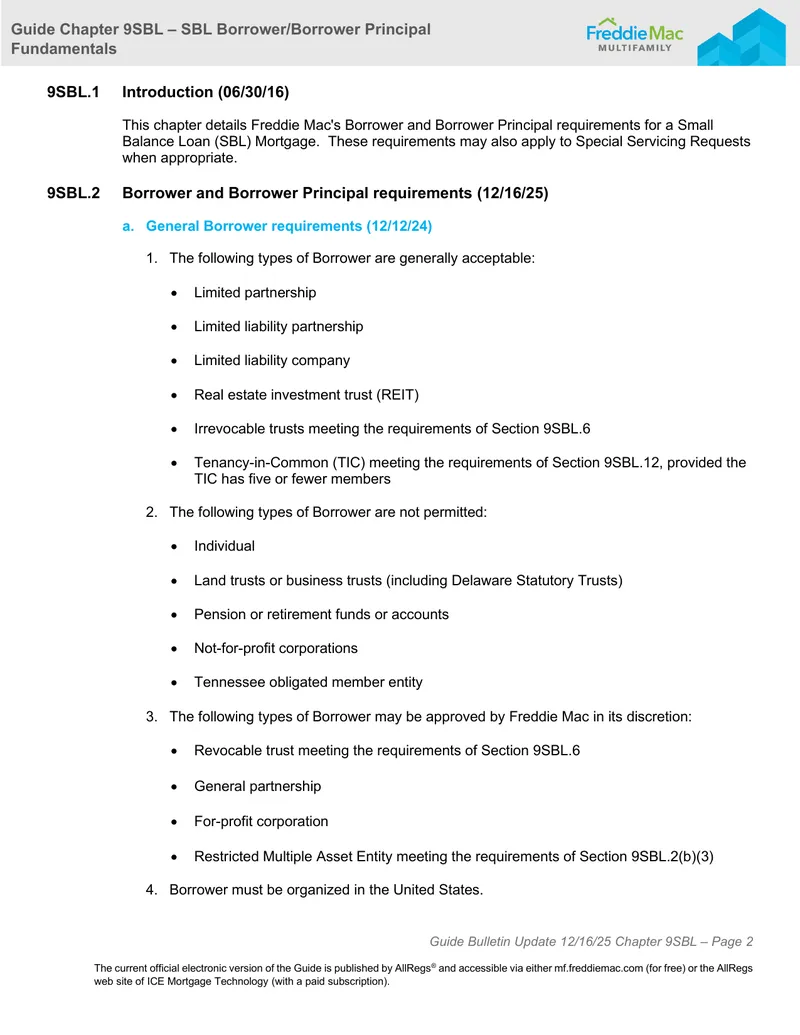 Guide Chapter 9SBL – SBL Borrower/Borrower Principal Fundamentals

Freddie Mac
MULTIFAMILY

9SBL.1 Introduction (06/30/16)

This chapter details Freddie Mac's Borrower and Borrower Principal requirements for a Small Balance Loan (SBL) Mortgage. These requirements may also apply to Special Servicing Requests when appropriate.

9SBL.2 Borrower and Borrower Principal requirements (12/16/25)

a. General Borrower requirements (12/12/24)

1. The following types of Borrower are generally acceptable:

• Limited partnership

• Limited liability partnership

• Limited liability company

• Real estate investment trust (REIT)

• Irrevocable trusts meeting the requirements of Section 9SBL.6

• Tenancy-in-Common (TIC) meeting the requirements of Section 9SBL.12, provided the TIC has five or fewer members

2. The following types of Borrower are not permitted:

• Individual

• Land trusts or business trusts (including Delaware Statutory Trusts)

• Pension or retirement funds or accounts

• Not-for-profit corporations

• Tennessee obligated member entity

3. The following types of Borrower may be approved by Freddie Mac in its discretion:

• Revocable trust meeting the requirements of Section 9SBL.6

• General partnership

• For-profit corporation

• Restricted Multiple Asset Entity meeting the requirements of Section 9SBL.2(b)(3)

4. Borrower must be organized in the United States.

Guide Bulletin Update 12/16/25 Chapter 9SBL – Page 2

The current official electronic version of the Guide is published by AllRegs® and accessible via either mf.freddiemac.com (for free) or the AllRegs web site of ICE Mortgage Technology (with a paid subscription).